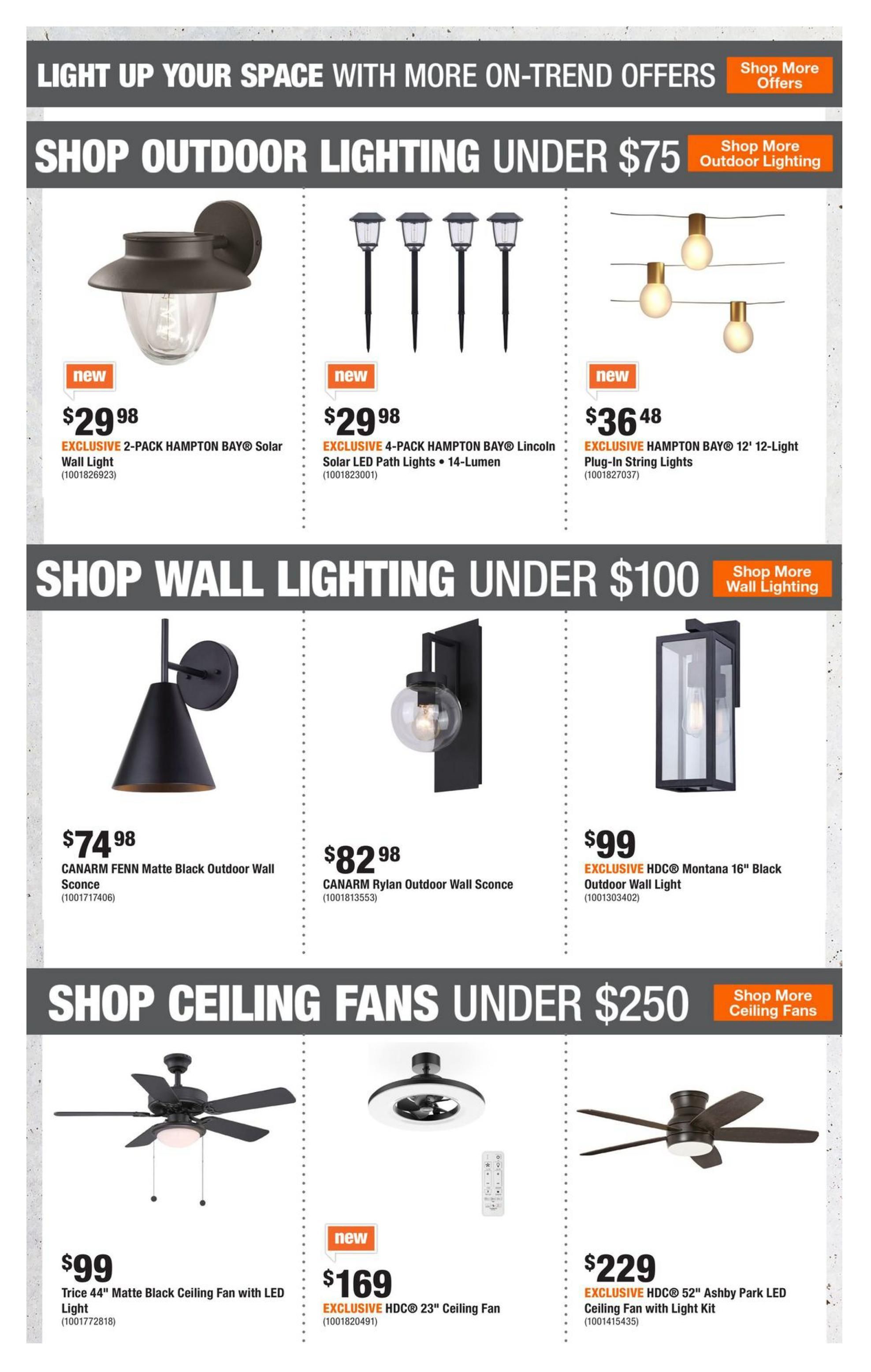 LIGHT UP YOUR SPACE WITH MORE ON-TREND OFFERS Shop More Offers

SHOP OUTDOOR LIGHTING UNDER $75 Shop More Outdoor Lighting

new
$29 98
EXCLUSIVE 2-PACK HAMPTON BAY® Solar Wall Light
(1001826923)

new
$29 98
EXCLUSIVE 4-PACK HAMPTON BAY® Lincoln Solar LED Path Lights • 14-Lumen
(1001823001)

new
$36 48
EXCLUSIVE HAMPTON BAY® 12' 12-Light Plug-In String Lights
(1001827037)

SHOP WALL LIGHTING UNDER $100 Shop More Wall Lighting

$74 98
CANARM FENN Matte Black Outdoor Wall Sconce
(1001717406)

$82 98
CANARM Rylan Outdoor Wall Sconce
(1001813553)

$99
EXCLUSIVE HDC® Montana 16" Black Outdoor Wall Light
(1001303402)

SHOP CEILING FANS UNDER $250 Shop More Ceiling Fans

$99
Trice 44" Matte Black Ceiling Fan with LED Light
(1001772818)

new
$169
EXCLUSIVE HDC® 23" Ceiling Fan
(1001820491)

$229
EXCLUSIVE HDC® 52" Ashby Park LED Ceiling Fan with Light Kit
(1001415435)